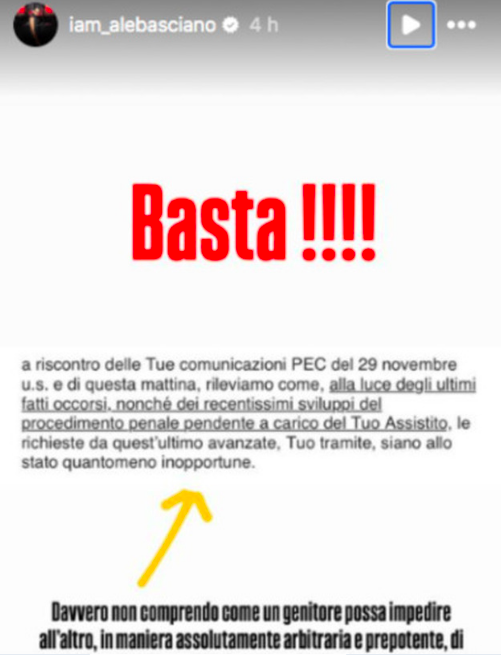 iam_alebasciano 4 h

Basta !!!!

a riscontro delle Tue comunicazioni PEC del 29 novembre u.s. e di questa mattina, rileviamo come, alla luce degli ultimi fatti occorsi, nonché dei recentissimi sviluppi del procedimento penale pendente a carico del Tuo Assistito, le richieste da quest'ultimo avanzate, Tuo tramite, siano allo stato quantomeno inopportune.

Davvero non comprendo come un genitore possa impedire all'altro, in maniera assolutamente arbitraria e prepotente, di